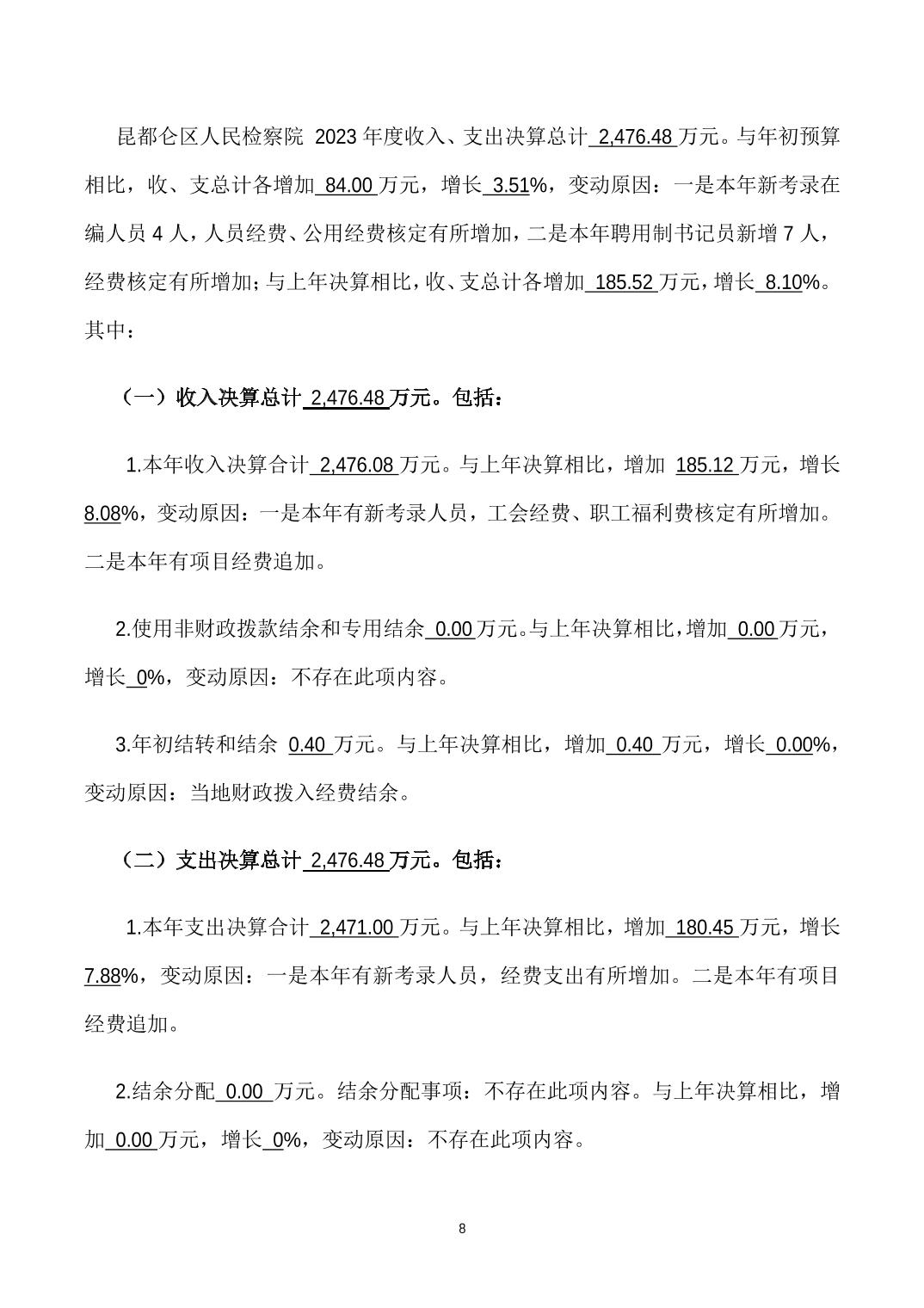 昆都仑区人民检察院 2023 年度收入、支出决算总计 2,476.48 万元。与年初预算相比，收、支总计各增加 84.00 万元，增长 3.51%，变动原因：一是本年新考录在编人员 4 人，人员经费、公用经费核定有所增加，二是本年聘用制书记员新增 7 人，经费核定有所增加;与上年决算相比，收、支总计各增加 185.52 万元，增长 8.10%。其中：

（一）收入决算总计 2,476.48 万元。包括：

1.本年收入决算合计 2,476.08 万元。与上年决算相比，增加 185.12 万元，增长 8.08%，变动原因：一是本年有新考录人员，工会经费、职工福利费核定有所增加。二是本年有项目经费追加。

2.使用非财政拨款结余和专用结余 0.00 万元。与上年决算相比，增加 0.00 万元，增长 0%，变动原因：不存在此项内容。

3.年初结转和结余 0.40 万元。与上年决算相比，增加 0.40 万元，增长 0.00%，变动原因：当地财政拨入经费结余。

（二）支出决算总计 2,476.48 万元。包括：

1.本年支出决算合计 2,471.00 万元。与上年决算相比，增加 180.45 万元，增长 7.88%，变动原因：一是本年有新考录人员，经费支出有所增加。二是本年有项目经费追加。

2.结余分配 0.00 万元。结余分配事项：不存在此项内容。与上年决算相比，增加 0.00 万元，增长 0%，变动原因：不存在此项内容。

8